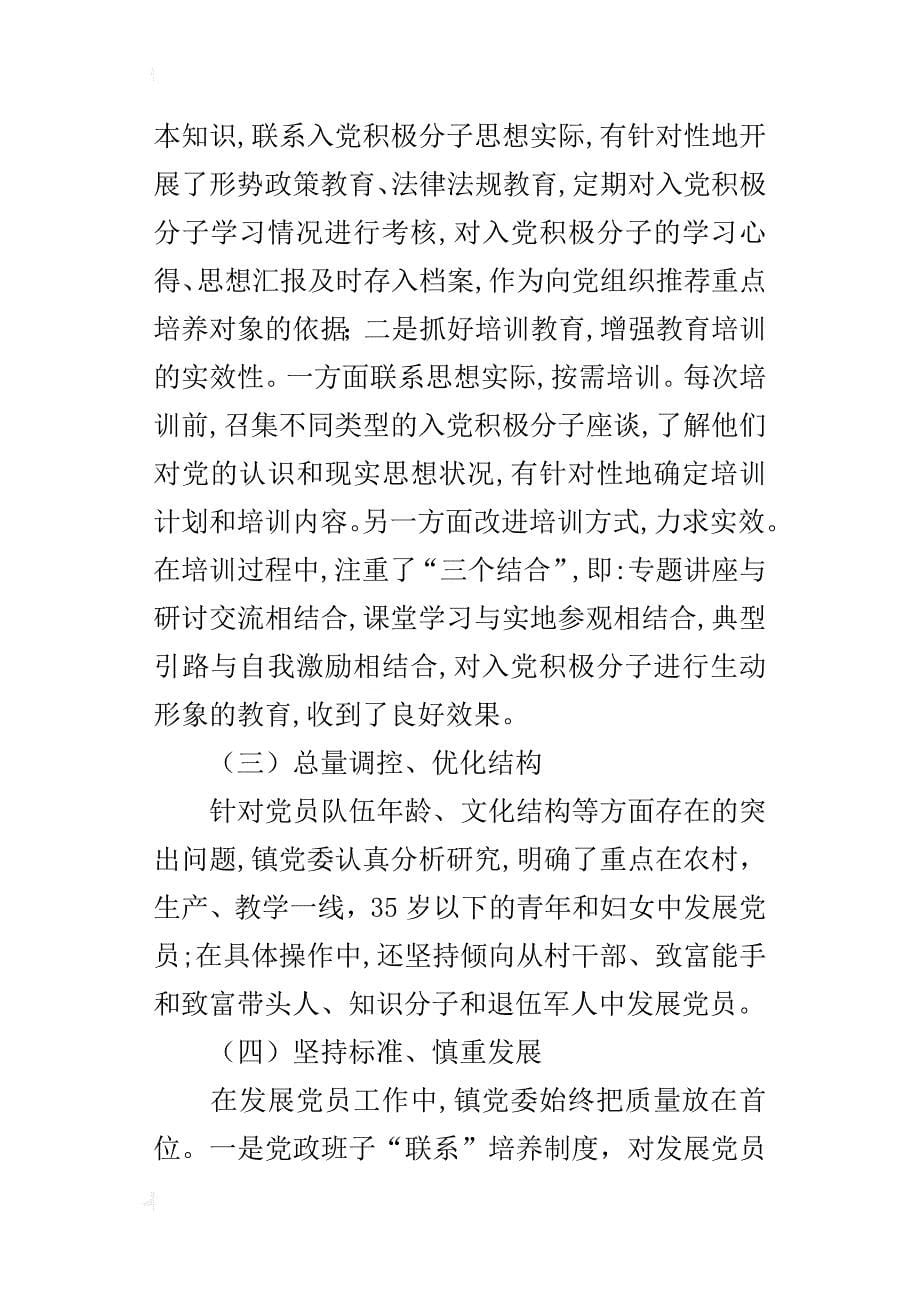 本知识,联系入党积极分子思想实际,有针对性地开展了形势政策教育、法律法规教育,定期对入党积极分子学习情况进行考核,对入党积极分子的学习心得、思想汇报及时存入档案,作为向党组织推荐重点培养对象的依据;二是抓好培训教育,增强教育培训的实效性。一方面联系思想实际,按需培训。每次培训前,召集不同类型的入党积极分子座谈,了解他们对党的认识和现实思想状况,有针对性地确定培训计划和培训内容。另一方面改进培训方式,力求实效。在培训过程中,注重了“三个结合”,即:专题讲座与研讨交流相结合,课堂学习与实地参观相结合,典型引路与自我激励相结合,对入党积极分子进行生动形象的教育,收到了良好效果。

（三）总量调控、优化结构

针对党员队伍年龄、文化结构等方面存在的突出问题,镇党委认真分析研究,明确了重点在农村，生产、教学一线，35岁以下的青年和妇女中发展党员;在具体操作中,还坚持倾向从村干部、致富能手和致富带头人、知识分子和退伍军人中发展党员。

（四）坚持标准、慎重发展

在发展党员工作中,镇党委始终把质量放在首位。一是党政班子“联系”培养制度，对发展党员